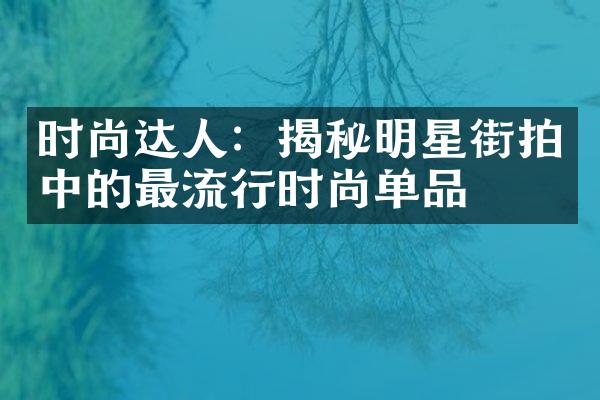 时尚达人：揭秘明星街拍中的最流行时尚单品